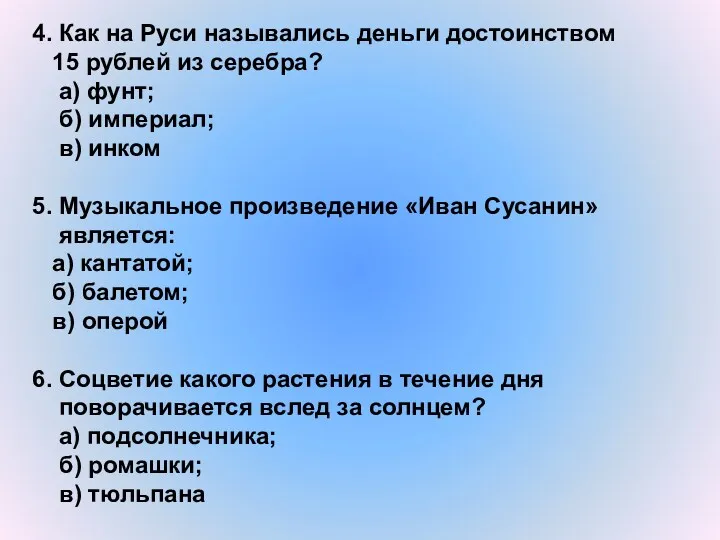 4. Как на Руси назывались деньги достоинством 15 рублей из серебра?
а) фунт;
б) империал;
в) инком

5. Музыкальное произведение «Иван Сусанин» является:
а) кантатой;
б) балетом;
в) оперой

6. Соцветие какого растения в течение дня поворачивается вслед за солнцем?
а) подсолнечника;
б) ромашки;
в) тюльпана